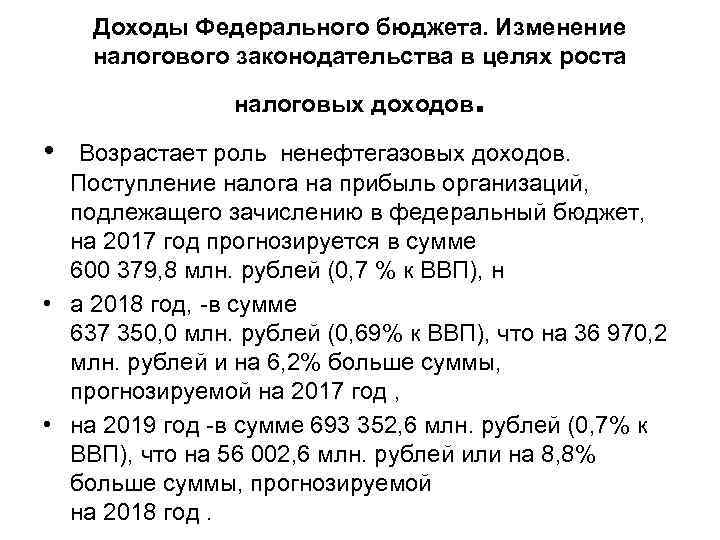 Доходы Федерального бюджета. Изменение налогового законодательства в целях роста

налоговых доходов.

• Возрастает роль ненефтегазовых доходов. Поступление налога на прибыль организаций, подлежащего зачислению в федеральный бюджет, на 2017 год прогнозируется в сумме 600 379,8 млн. рублей (0,7 % к ВВП), н

• а 2018 год, -в сумме 637 350,0 млн. рублей (0,69% к ВВП), что на 36 970,2 млн. рублей и на 6,2% больше суммы, прогнозируемой на 2017 год ,

• на 2019 год -в сумме 693 352,6 млн. рублей (0,7% к ВВП), что на 56 002,6 млн. рублей или на 8,8% больше суммы, прогнозируемой на 2018 год .